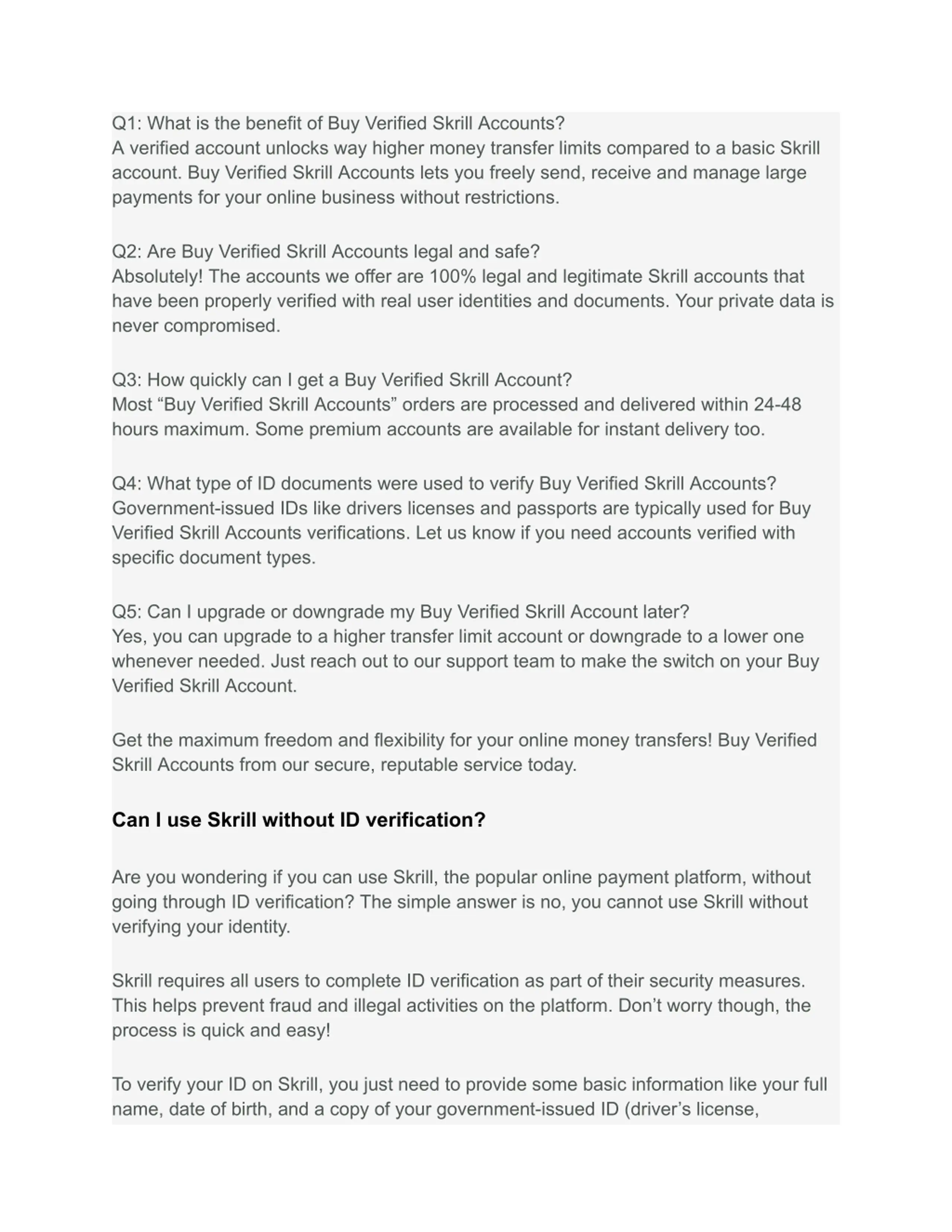 Q1: What is the benefit of Buy Verified Skrill Accounts?
A verified account unlocks way higher money transfer limits compared to a basic Skrill account. Buy Verified Skrill Accounts lets you freely send, receive and manage large payments for your online business without restrictions.

Q2: Are Buy Verified Skrill Accounts legal and safe?
Absolutely! The accounts we offer are 100% legal and legitimate Skrill accounts that have been properly verified with real user identities and documents. Your private data is never compromised.

Q3: How quickly can I get a Buy Verified Skrill Account?
Most “Buy Verified Skrill Accounts” orders are processed and delivered within 24-48 hours maximum. Some premium accounts are available for instant delivery too.

Q4: What type of ID documents were used to verify Buy Verified Skrill Accounts?
Government-issued IDs like drivers licenses and passports are typically used for Buy Verified Skrill Accounts verifications. Let us know if you need accounts verified with specific document types.

Q5: Can I upgrade or downgrade my Buy Verified Skrill Account later?
Yes, you can upgrade to a higher transfer limit account or downgrade to a lower one whenever needed. Just reach out to our support team to make the switch on your Buy Verified Skrill Account.

Get the maximum freedom and flexibility for your online money transfers! Buy Verified Skrill Accounts from our secure, reputable service today.

Can I use Skrill without ID verification?

Are you wondering if you can use Skrill, the popular online payment platform, without going through ID verification? The simple answer is no, you cannot use Skrill without verifying your identity.

Skrill requires all users to complete ID verification as part of their security measures. This helps prevent fraud and illegal activities on the platform. Don’t worry though, the process is quick and easy!

To verify your ID on Skrill, you just need to provide some basic information like your full name, date of birth, and a copy of your government-issued ID (driver’s license,